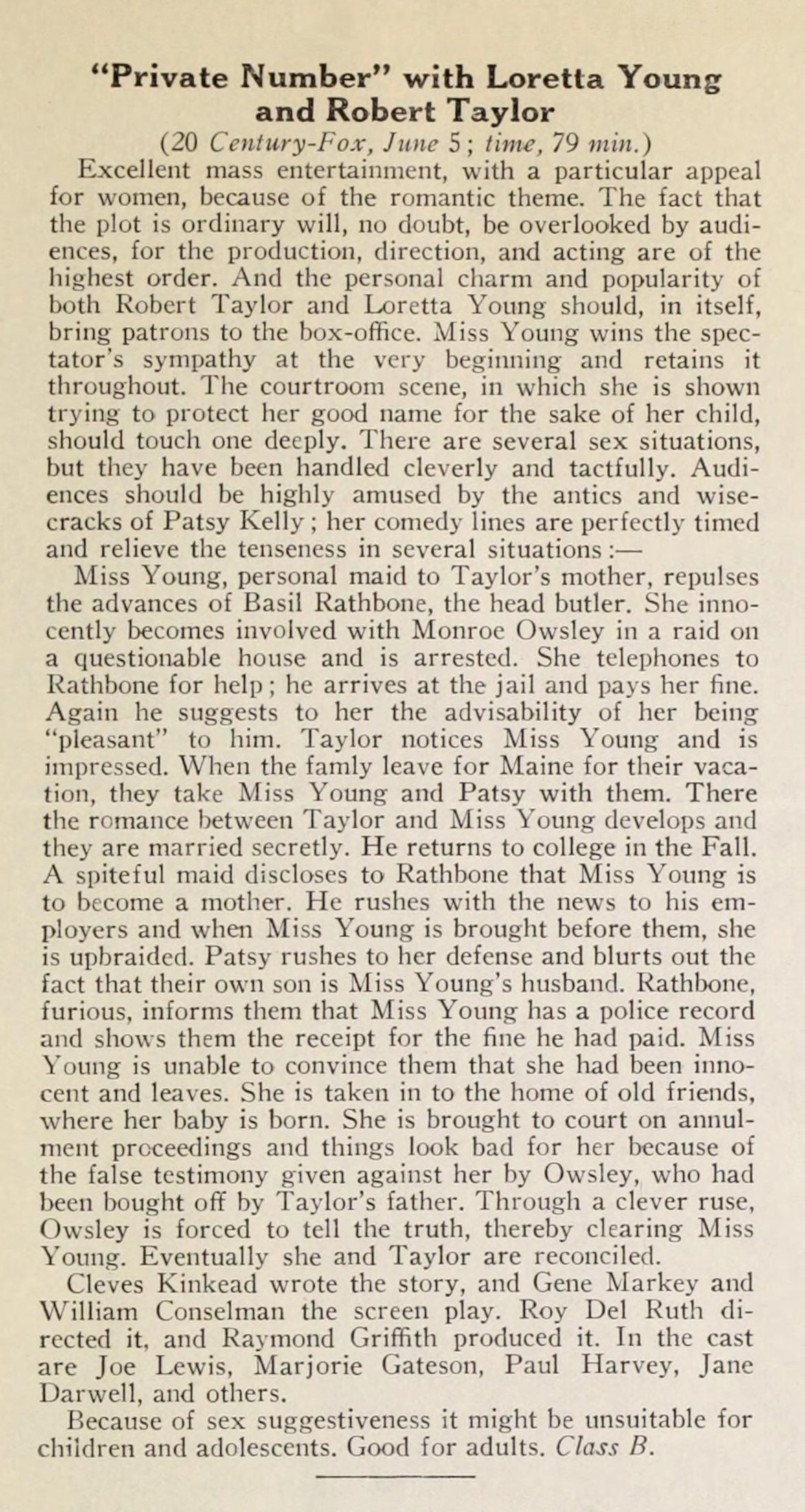 "Private Number" with Loretta Young and Robert Taylor

(20 Century-Fox, June 5; time, 79 min.)

Excellent mass entertainment, with a particular appeal for women, because of the romantic theme. The fact that the plot is ordinary will, no doubt, be overlooked by audiences, for the production, direction, and acting are of the highest order. And the personal charm and popularity of both Robert Taylor and Loretta Young should, in itself, bring patrons to the box-office. Miss Young wins the spectator's sympathy at the very beginning and retains it throughout. The courtroom scene, in which she is shown trying to protect her good name for the sake of her child, should touch one deeply. There are several sex situations, but they have been handled cleverly and tactfully. Audiences should be highly amused by the antics and wisecracks of Patsy Kelly; her comedy lines are perfectly timed and relieve the tenseness in several situations:—

Miss Young, personal maid to Taylor's mother, repulses the advances of Basil Rathbone, the head butler. She innocently becomes involved with Monroe Owsley in a raid on a questionable house and is arrested. She telephones to Rathbone for help; he arrives at the jail and pays her fine. Again he suggests to her the advisability of her being "pleasant" to him. Taylor notices Miss Young and is impressed. When the famly leave for Maine for their vacation, they take Miss Young and Patsy with them. There the romance between Taylor and Miss Young develops and they are married secretly. He returns to college in the Fall. A spiteful maid discloses to Rathbone that Miss Young is to become a mother. He rushes with the news to his employers and when Miss Young is brought before them, she is upbraided. Patsy rushes to her defense and blurts out the fact that their own son is Miss Young's husband. Rathbone, furious, informs them that Miss Young has a police record and shows them the receipt for the fine he had paid. Miss Young is unable to convince them that she had been innocent and leaves. She is taken in to the home of old friends, where her baby is born. She is brought to court on annulment proceedings and things look bad for her because of the false testimony given against her by Owsley, who had been bought off by Taylor's father. Through a clever ruse, Owsley is forced to tell the truth, thereby clearing Miss Young. Eventually she and Taylor are reconciled.

Cleves Kinkead wrote the story, and Gene Markey and William Conselman the screen play. Roy Del Ruth directed it, and Raymond Griffith produced it. In the cast are Joe Lewis, Marjorie Gateson, Paul Harvey, Jane Darwell, and others.

Because of sex suggestiveness it might be unsuitable for children and adolescents. Good for adults. Class B.